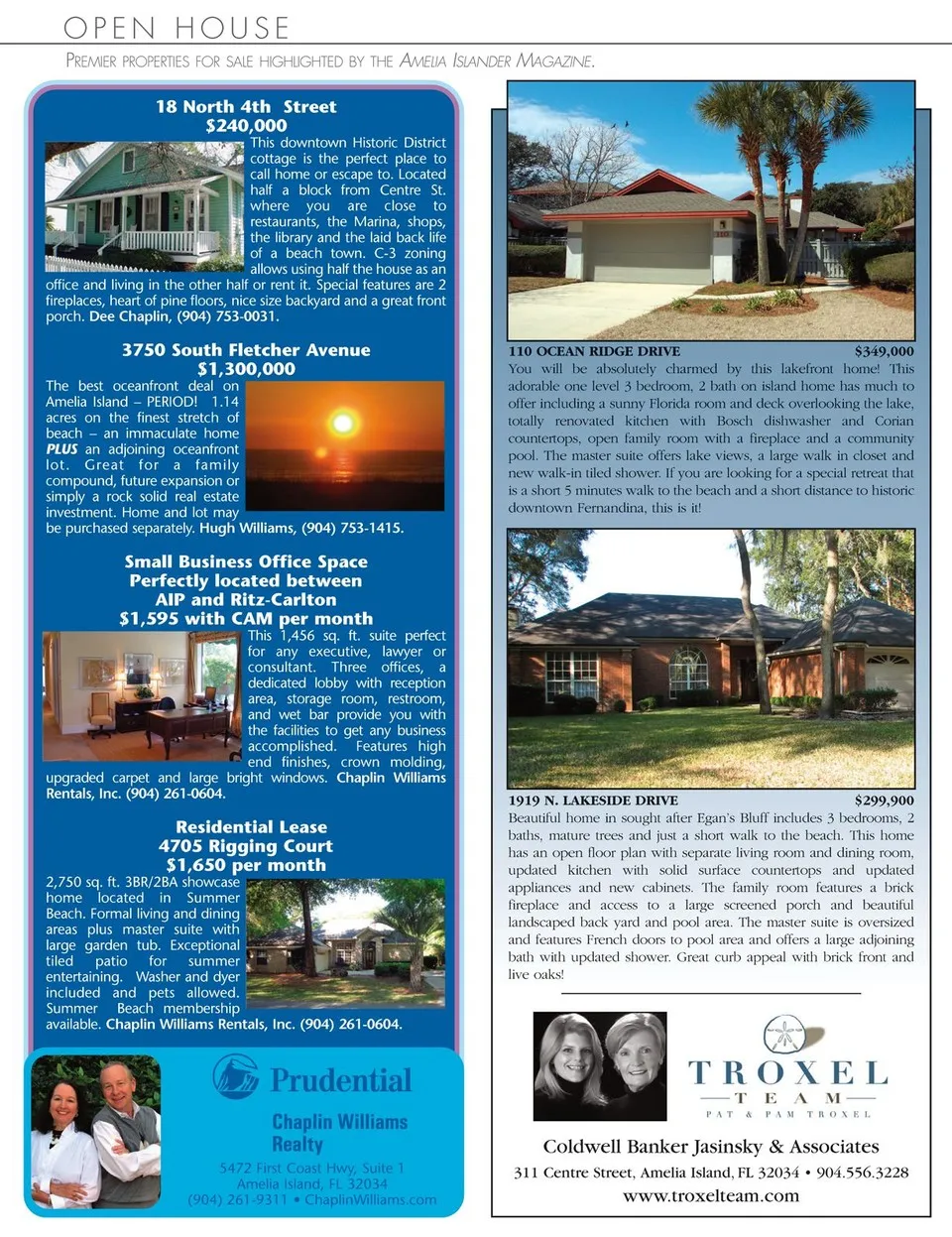 OPEN HOUSE

PREMIER PROPERTIES FOR SALE HIGHLIGHTED BY THE AMELIA ISLANDER MAGAZINE.

18 North 4th Street
$240,000

This downtown Historic District cottage is the perfect place to call home or escape to. Located half a block from Centre St. where you are close to restaurants, the Marina, shops, the library and the laid back life of a beach town. C-3 zoning allows using half the house as an office and living in the other half or rent it. Special features are 2 fireplaces, heart of pine floors, nice size backyard and a great front porch. Dee Chaplin, (904) 753-0031.

3750 South Fletcher Avenue
$1,300,000

The best oceanfront deal on Amelia Island – PERIOD! 1.14 acres on the finest stretch of beach – an immaculate home PLUS an adjoining oceanfront lot. Great for a family compound, future expansion or simply a rock solid real estate investment. Home and lot may be purchased separately. Hugh Williams, (904) 753-1415.

Small Business Office Space
Perfectly located between
AIP and Ritz-Carlton
$1,595 with CAM per month

This 1,456 sq. ft. suite perfect for any executive, lawyer or consultant. Three offices, a dedicated lobby with reception area, storage room, restroom, and wet bar provide you with the facilities to get any business accomplished. Features high end finishes, crown molding, upgraded carpet and large bright windows. Chaplin Williams Rentals, Inc. (904) 261-0604.

Residential Lease
4705 Rigging Court
$1,650 per month

2,750 sq. ft. 3BR/2BA showcase home located in Summer Beach. Formal living and dining areas plus master suite with large garden tub. Exceptional tiled patio for summer entertaining. Washer and dyer included and pets allowed. Summer Beach membership available. Chaplin Williams Rentals, Inc. (904) 261-0604.

Prudential
Chaplin Williams
Realty
5472 First Coast Hwy, Suite 1
Amelia Island, FL 32034
(904) 261-9311 • ChaplinWilliams.com

110 OCEAN RIDGE DRIVE $349,000
You will be absolutely charmed by this lakefront home! This adorable one level 3 bedroom, 2 bath on island home has much to offer including a sunny Florida room and deck overlooking the lake, totally renovated kitchen with Bosch dishwasher and Corian countertops, open family room with a fireplace and a community pool. The master suite offers lake views, a large walk in closet and new walk-in tiled shower. If you are looking for a special retreat that is a short 5 minutes walk to the beach and a short distance to historic downtown Fernandina, this is it!

1919 N. LAKESIDE DRIVE $299,900
Beautiful home in sought after Egan's Bluff includes 3 bedrooms, 2 baths, mature trees and just a short walk to the beach. This home has an open floor plan with separate living room and dining room, updated kitchen with solid surface countertops and updated appliances and new cabinets. The family room features a brick fireplace and access to a large screened porch and beautiful landscaped back yard and pool area. The master suite is oversized and features French doors to pool area and offers a large adjoining bath with updated shower. Great curb appeal with brick front and live oaks!

TROXEL
TEAM
PAT & PAM TROXEL

Coldwell Banker Jasinsky & Associates
311 Centre Street, Amelia Island, FL 32034 • 904.556.3228
www.troxelteam.com